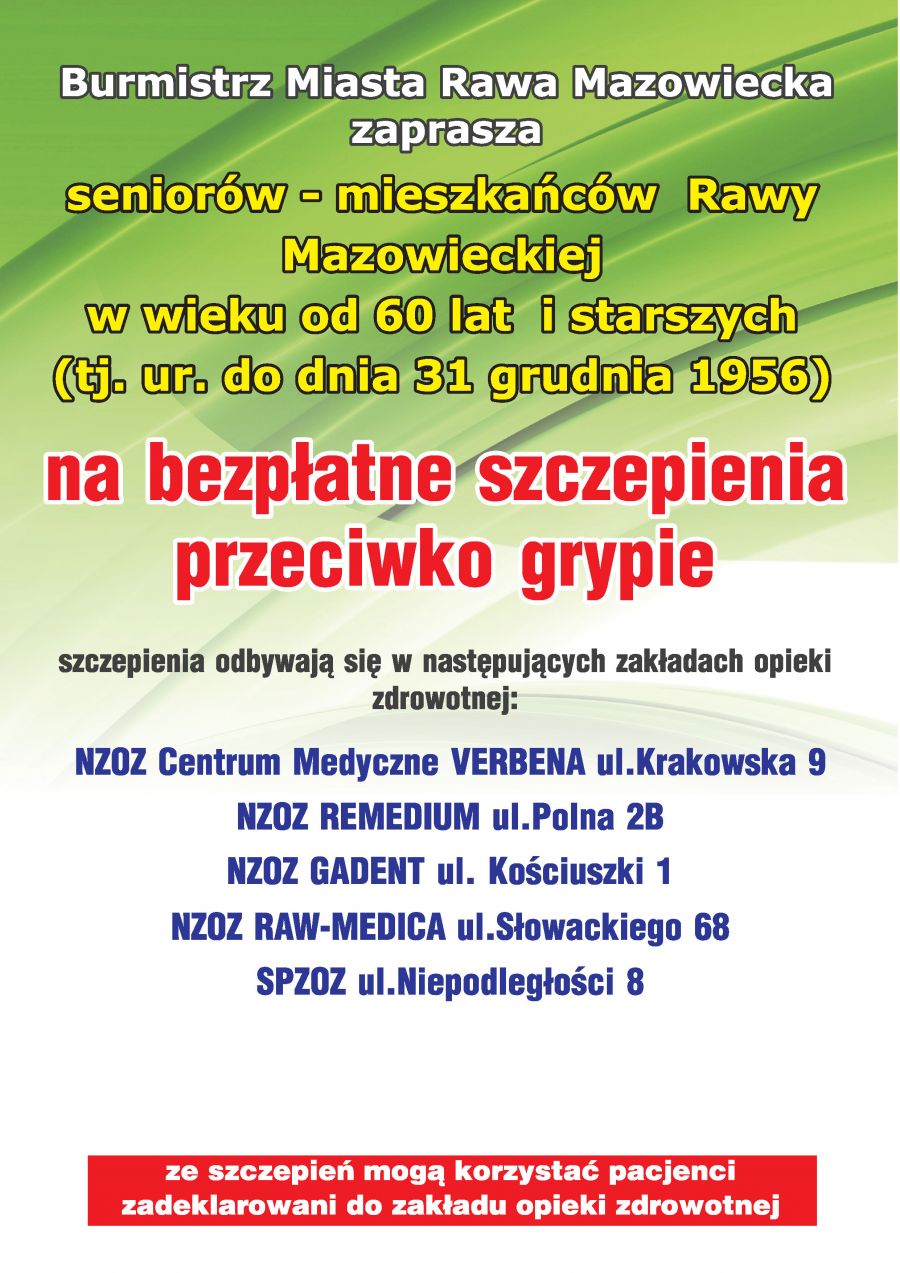 Burmistrz Miasta Rawa Mazowiecka zaprasza

seniorów - mieszkańców Rawy Mazowieckiej w wieku od 60 lat i starszych (tj. ur. do dnia 31 grudnia 1956)

na bezpłatne szczepienia przeciwko grypie

szczepienia odbywają się w następujących zakładach opieki zdrowotnej:

NZOZ Centrum Medyczne VERBENA ul.Krakowska 9

NZOZ REMEDIUM ul.Polna 2B

NZOZ GADENT ul. Kościuszki 1

NZOZ RAW-MEDICA ul.Słowackiego 68

SPZOZ ul.Niepodległości 8

ze szczepień mogą korzystać pacjenci zadeklarowani do zakładu opieki zdrowotnej